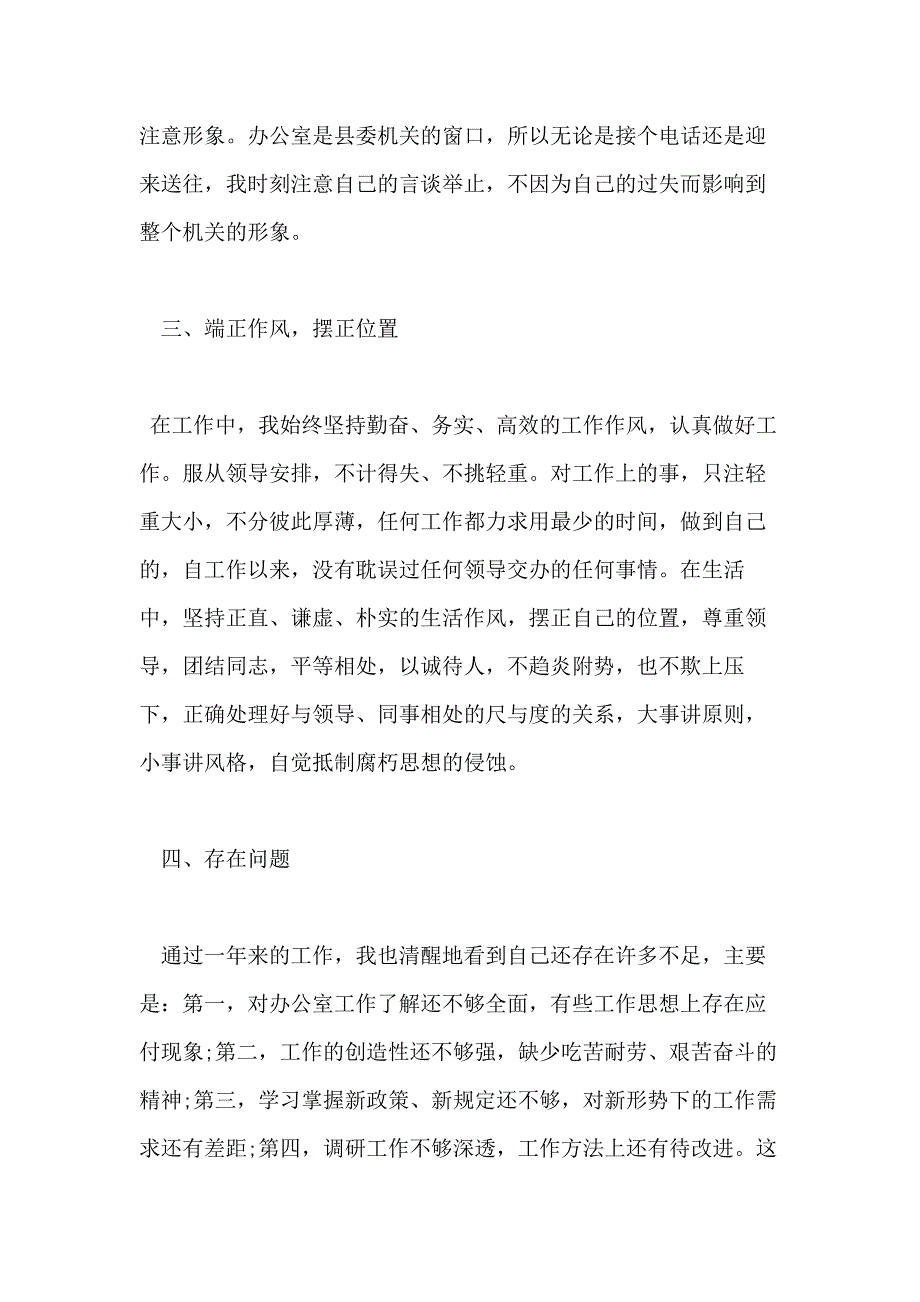 注意形象。办公室是县委机关的窗口，所以无论是接个电话还是迎来送往，我时刻注意自己的言谈举止，不因为自己的过失而影响到整个机关的形象。

三、端正作风，摆正位置

在工作中，我始终坚持勤奋、务实、高效的工作作风，认真做好工作。服从领导安排，不计得失、不挑轻重。对工作上的事，只注轻重大小，不分彼此厚薄，任何工作都力求用最少的时间，做到自己的，自工作以来，没有耽误过任何领导交办的任何事情。在生活中，坚持正直、谦虚、朴实的生活作风，摆正自己的位置，尊重领导，团结同志，平等相处，以诚待人，不趋炎附势，也不欺上压下，正确处理好与领导、同事相处的尺与度的关系，大事讲原则，小事讲风格，自觉抵制腐朽思想的侵蚀。

四、存在问题

通过一年来的工作，我也清醒地看到自己还存在许多不足，主要是：第一，对办公室工作了解还不够全面，有些工作思想上存在应付现象;第二，工作的创造性还不够强，缺少吃苦耐劳、艰苦奋斗的精神;第三，学习掌握新政策、新规定还不够，对新形势下的工作需求还有差距;第四，调研工作不够深透，工作方法上还有待改进。这